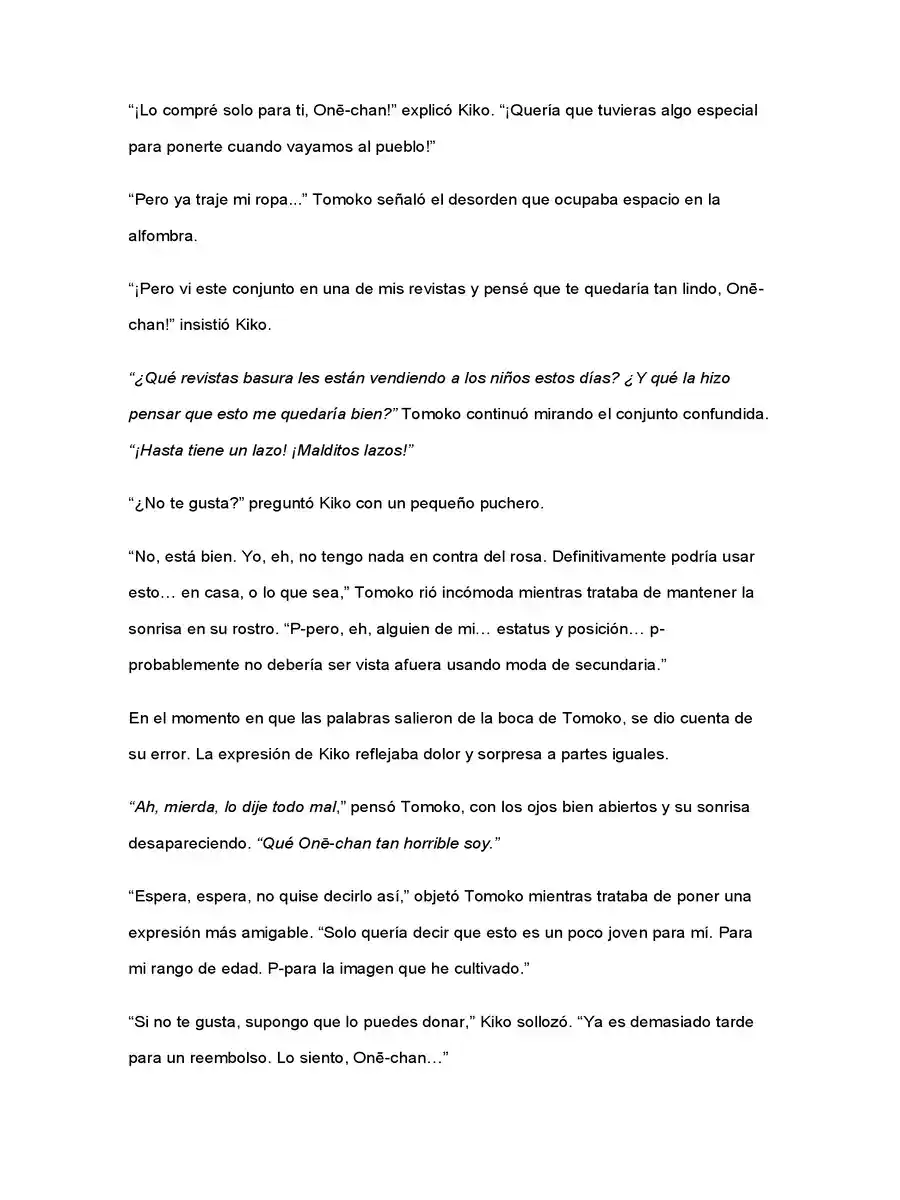 "¡Lo compré solo para ti, Onē-chan!" explicó Kiko. "¡Quería que tuvieras algo especial para ponerte cuando vayamos al pueblo!"

"Pero ya traje mi ropa..." Tomoko señaló el desorden que ocupaba espacio en la alfombra.

"¡Pero vi este conjunto en una de mis revistas y pensé que te quedaría tan lindo, Onē-chan!" insistió Kiko.

"¿Qué revistas basura les están vendiendo a los niños estos días? ¿Y qué la hizo pensar que esto me quedaría bien?" Tomoko continuó mirando el conjunto confundida. "¡Hasta tiene un lazo! ¡Malditos lazos!"

"¿No te gusta?" preguntó Kiko con un pequeño puchero.

"No, está bien. Yo, eh, no tengo nada en contra del rosa. Definitivamente podría usar esto… en casa, o lo que sea," Tomoko rió incómoda mientras trataba de mantener la sonrisa en su rostro. "P-pero, eh, alguien de mi… estatus y posición… p-probablemente no debería ser vista afuera usando moda de secundaria."

En el momento en que las palabras salieron de la boca de Tomoko, se dio cuenta de su error. La expresión de Kiko reflejaba dolor y sorpresa a partes iguales.

"Ah, mierda, lo dije todo mal," pensó Tomoko, con los ojos bien abiertos y su sonrisa desapareciendo. "Qué Onē-chan tan horrible soy."

"Espera, espera, no quise decirlo así," objetó Tomoko mientras trataba de poner una expresión más amigable. "Solo quería decir que esto es un poco joven para mí. Para mi rango de edad. P-para la imagen que he cultivado."

"Si no te gusta, supongo que lo puedes donar," Kiko sollozó. "Ya es demasiado tarde para un reembolso. Lo siento, Onē-chan…"